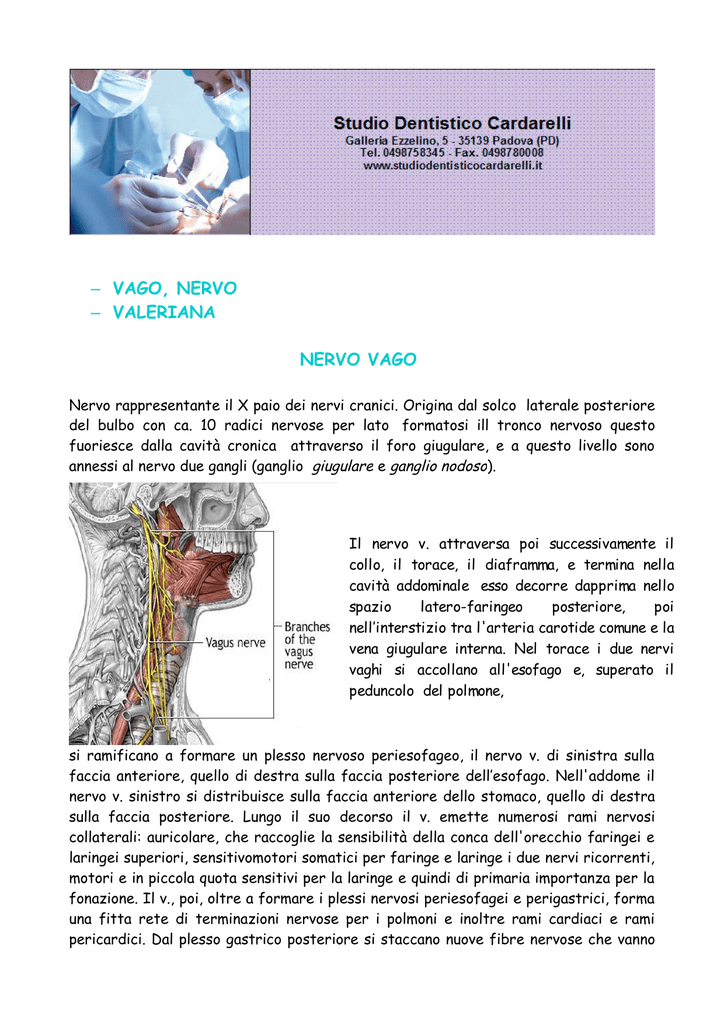 Studio Dentistico Cardarelli
Galleria Ezzelino, 5 - 35139 Padova (PD)
Tel. 0498758345 - Fax. 0498780008
www.studiodentisticocardarelli.it

– VAGO, NERVO
– VALERIANA

NERVO VAGO

Nervo rappresentante il X paio dei nervi cranici. Origina dal solco laterale posteriore del bulbo con ca. 10 radici nervose per lato formatosi ill tronco nervoso questo fuoriesce dalla cavità cronica attraverso il foro giugulare, e a questo livello sono annessi al nervo due gangli (ganglio giugulare e ganglio nodoso).

Vagus nerve
Branches of the vagus nerve

Il nervo v. attraversa poi successivamente il collo, il torace, il diaframma, e termina nella cavità addominale esso decorre dapprima nello spazio latero-faringeo posteriore, poi nell'interstizio tra l'arteria carotide comune e la vena giugulare interna. Nel torace i due nervi vaghi si accollano all'esofago e, superato il peduncolo del polmone,

si ramificano a formare un plesso nervoso periesofageo, il nervo v. di sinistra sulla faccia anteriore, quello di destra sulla faccia posteriore dell'esofago. Nell'addome il nervo v. sinistro si distribuisce sulla faccia anteriore dello stomaco, quello di destra sulla faccia posteriore. Lungo il suo decorso il v. emette numerosi rami nervosi collaterali: auricolare, che raccoglie la sensibilità della conca dell'orecchio faringei e laringei superiori, sensitivomotori somatici per faringe e laringe i due nervi ricorrenti, motori e in piccola quota sensitivi per la laringe e quindi di primaria importanza per la fonazione. Il v., poi, oltre a formare i plessi nervosi periesofagei e perigastrici, forma una fitta rete di terminazioni nervose per i polmoni e inoltre rami cardiaci e rami pericardici. Dal plesso gastrico posteriore si staccano nuove fibre nervose che vanno